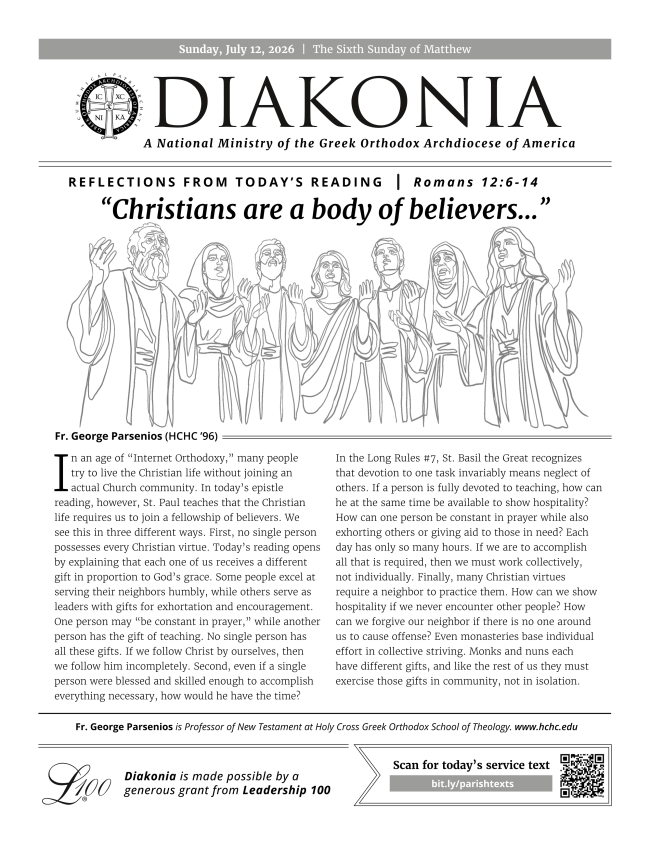 Sunday, July 12, 2026 | The Sixth Sunday of Matthew

IC XC NI KA

DIAKONIA

A National Ministry of the Greek Orthodox Archdiocese of America

REFLECTIONS FROM TODAY'S READING | Romans 12:6-14

"Christians are a body of believers..."

Fr. George Parsenios (HCHC '96)

In an age of "Internet Orthodoxy," many people try to live the Christian life without joining an actual Church community. In today's epistle reading, however, St. Paul teaches that the Christian life requires us to join a fellowship of believers. We see this in three different ways. First, no single person possesses every Christian virtue. Today's reading opens by explaining that each one of us receives a different gift in proportion to God's grace. Some people excel at serving their neighbors humbly, while others serve as leaders with gifts for exhortation and encouragement. One person may "be constant in prayer," while another person has the gift of teaching. No single person has all these gifts. If we follow Christ by ourselves, then we follow him incompletely. Second, even if a single person were blessed and skilled enough to accomplish everything necessary, how would he have the time?

In the Long Rules #7, St. Basil the Great recognizes that devotion to one task invariably means neglect of others. If a person is fully devoted to teaching, how can he at the same time be available to show hospitality? How can one person be constant in prayer while also exhorting others or giving aid to those in need? Each day has only so many hours. If we are to accomplish all that is required, then we must work collectively, not individually. Finally, many Christian virtues require a neighbor to practice them. How can we show hospitality if we never encounter other people? How can we forgive our neighbor if there is no one around us to cause offense? Even monasteries base individual effort in collective striving. Monks and nuns each have different gifts, and like the rest of us they must exercise those gifts in community, not in isolation.

Fr. George Parsenios is Professor of New Testament at Holy Cross Greek Orthodox School of Theology. www.hchc.edu

L100

Diakonia is made possible by a generous grant from Leadership 100

Scan for today's service text

bit.ly/parishtexts